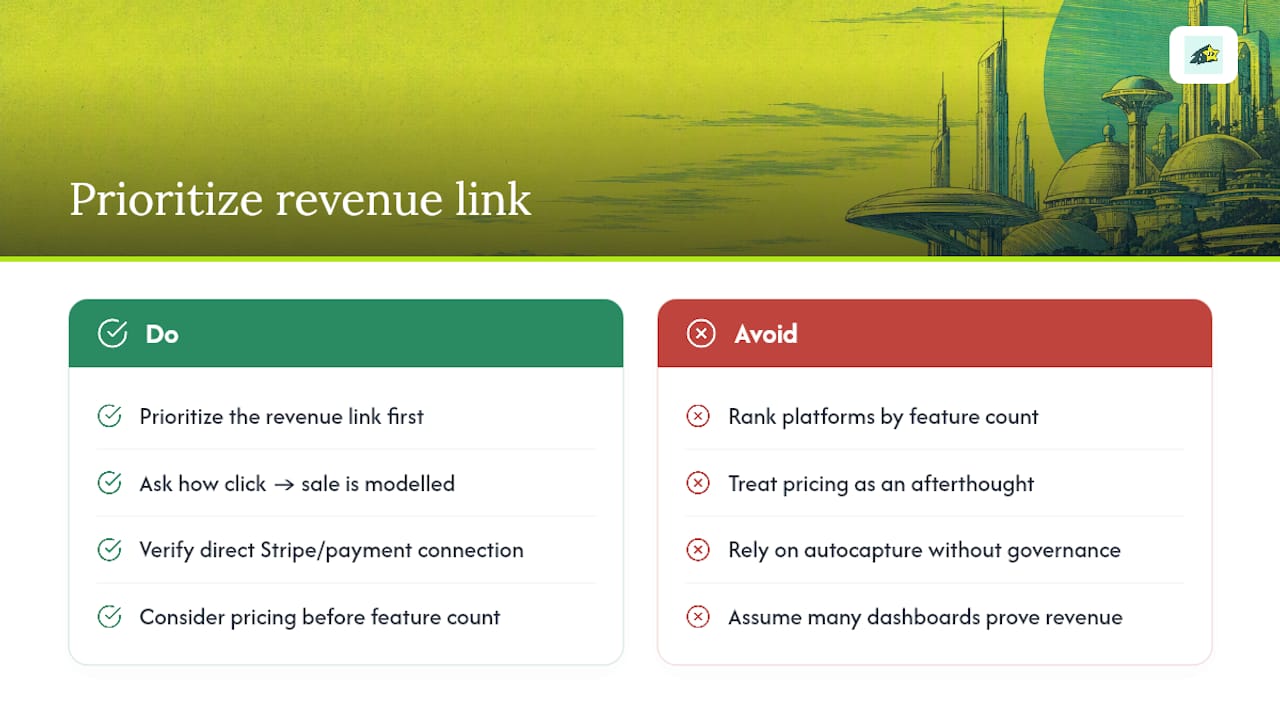 Prioritize revenue link

Do

Prioritize the revenue link first

Ask how click → sale is modelled

Verify direct Stripe/payment connection

Consider pricing before feature count

Avoid

Rank platforms by feature count

Treat pricing as an afterthought

Rely on autocapture without governance

Assume many dashboards prove revenue